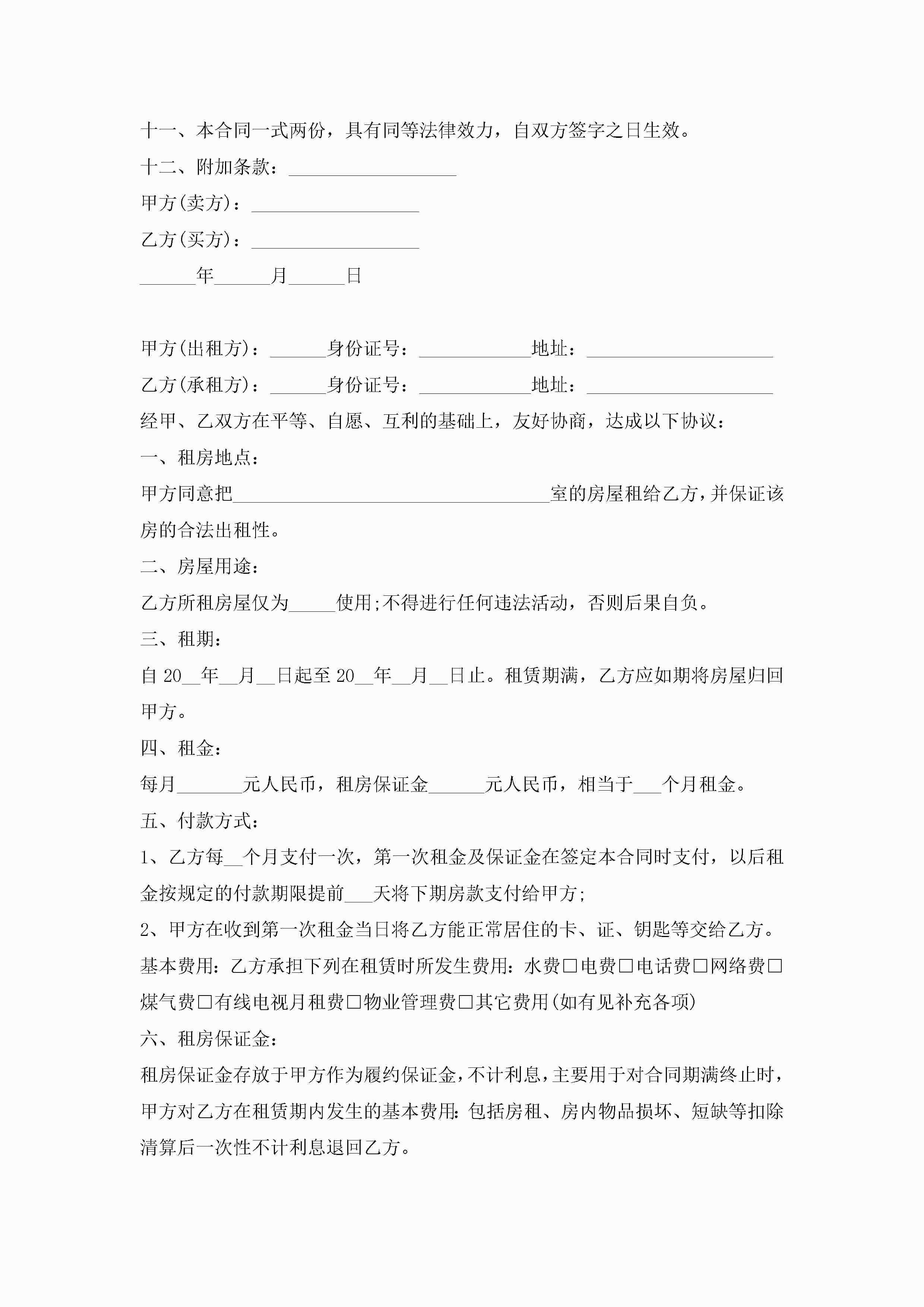 十一、本合同一式两份，具有同等法律效力，自双方签字之日生效。

十二、附加条款：__________________

甲方(卖方)：__________________

乙方(买方)：__________________

______年______月______日

甲方(出租方)：______身份证号：____________地址：____________________

乙方(承租方)：______身份证号：____________地址：____________________

经甲、乙双方在平等、自愿、互利的基础上，友好协商，达成以下协议：

一、租房地点：

甲方同意把__________________________________室的房屋租给乙方，并保证该房的合法出租性。

二、房屋用途：

乙方所租房屋仅为_____使用;不得进行任何违法活动，否则后果自负。

三、租期：

自 20__年__月__日起至 20__年__月__日止。租赁期满，乙方应如期将房屋归回甲方。

四、租金：

每月_______元人民币，租房保证金______元人民币，相当于___个月租金。

五、付款方式：

1、乙方每__个月支付一次，第一次租金及保证金在签定本合同时支付，以后租金按规定的付款期限提前___天将下期房款支付给甲方;

2、甲方在收到第一次租金当日将乙方能正常居住的卡、证、钥匙等交给乙方。

基本费用：乙方承担下列在租赁时所发生费用：水费□电费□电话费□网络费□煤气费□有线电视月租费□物业管理费□其它费用(如有见补充各项)

六、租房保证金：

租房保证金存放于甲方作为履约保证金，不计利息，主要用于对合同期满终止时，甲方对乙方在租赁期内发生的基本费用：包括房租、房内物品损坏、短缺等扣除清算后一次性不计利息退回乙方。